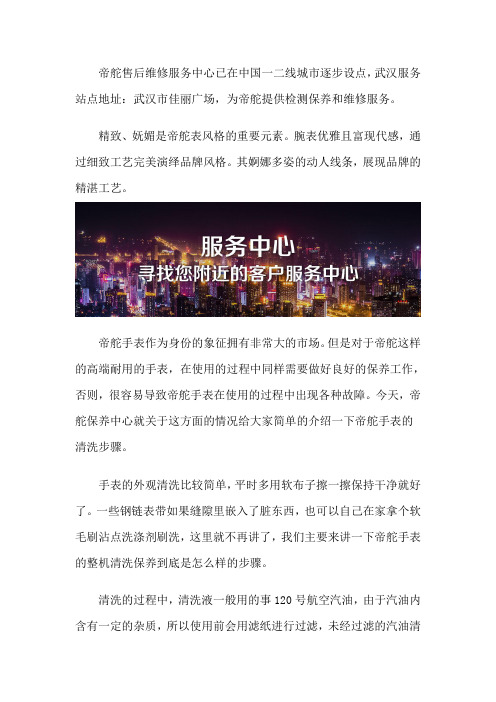 帝舵售后维修服务中心已在中国一二线城市逐步设点，武汉服务站点地址：武汉市佳丽广场，为帝舵提供检测保养和维修服务。

精致、妩媚是帝舵表风格的重要元素。腕表优雅且富现代感，通过细致工艺完美演绎品牌风格。其婀娜多姿的动人线条，展现品牌的精湛工艺。

服务中心
寻找您附近的客户服务中心

帝舵手表作为身份的象征拥有非常大的市场。但是对于帝舵这样的高端耐用的手表，在使用的过程中同样需要做好良好的保养工作，否则，很容易导致帝舵手表在使用的过程中出现各种故障。今天，帝舵保养中心就关于这方面的情况给大家简单的介绍一下帝舵手表的清洗步骤。

手表的外观清洗比较简单，平时多用软布子擦一擦保持干净就好了。一些钢链表带如果缝隙里嵌入了脏东西，也可以自己在家拿个软毛刷沾点洗涤剂刷洗，这里就不再讲了，我们主要来讲一下帝舵手表的整机清洗保养到底是怎么样的步骤。

清洗的过程中，清洗液一般用的事 120 号航空汽油，由于汽油内含有一定的杂质，所以使用前会用滤纸进行过滤，未经过滤的汽油清